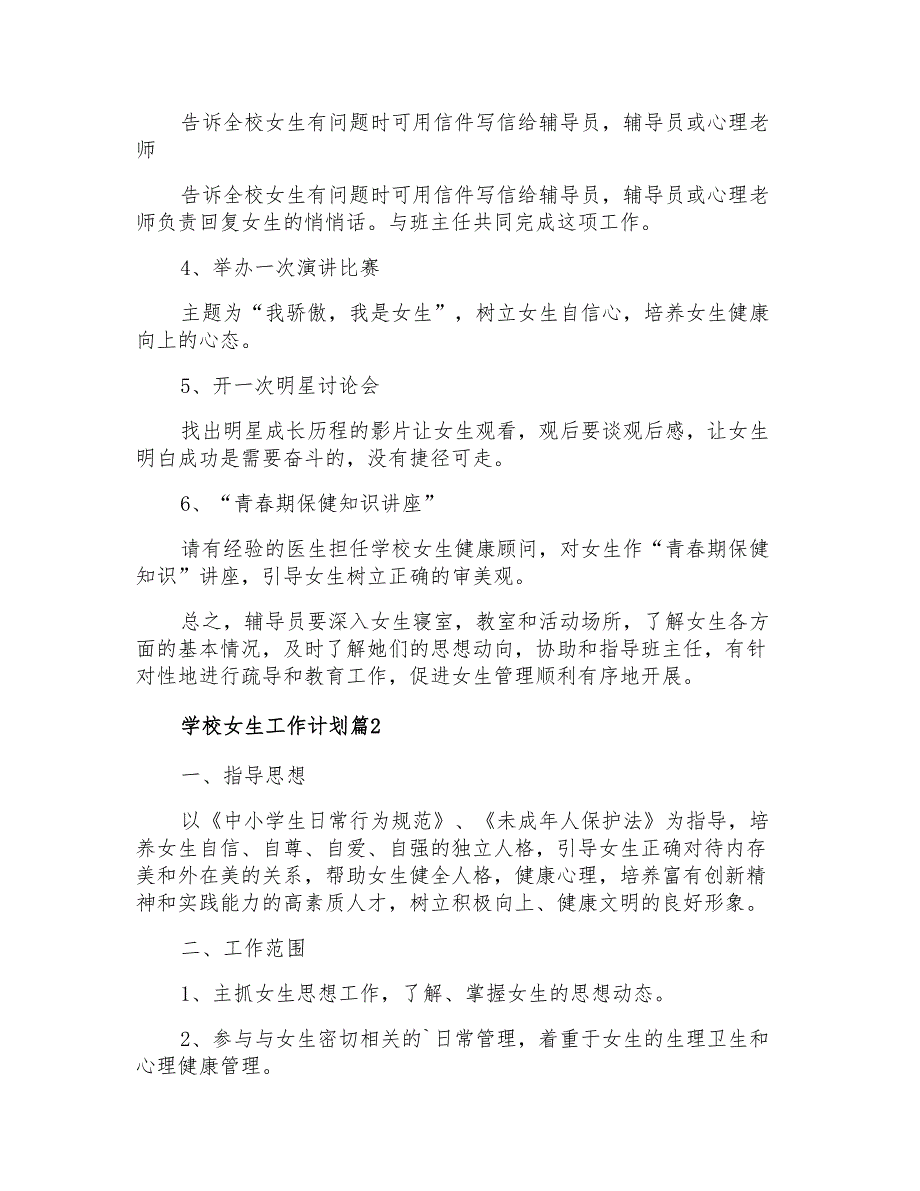 告诉全校女生有问题时可用信件写信给辅导员，辅导员或心理老师

告诉全校女生有问题时可用信件写信给辅导员，辅导员或心理老师负责回复女生的悄悄话。与班主任共同完成这项工作。

4、举办一次演讲比赛

主题为“我骄傲，我是女生”，树立女生自信心，培养女生健康向上的心态。

5、开一次明星讨论会

找出明星成长历程的影片让女生观看，观后要谈观后感，让女生明白成功是需要奋斗的，没有捷径可走。

6、“青春期保健知识讲座”

请有经验的医生担任学校女生健康顾问，对女生作“青春期保健知识”讲座，引导女生树立正确的审美观。

总之，辅导员要深入女生寝室，教室和活动场所，了解女生各方面的基本情况，及时了解她们的思想动向，协助和指导班主任，有针对性地进行疏导和教育工作，促进女生管理顺利有序地开展。

学校女生工作计划篇2

一、指导思想

以《中小学生日常行为规范》、《未成年人保护法》为指导，培养女生自信、自尊、自爱、自强的独立人格，引导女生正确对待内存美和外在美的关系，帮助女生健全人格，健康心理，培养富有创新精神和实践能力的高素质人才，树立积极向上、健康文明的良好形象。

二、工作范围

1、主抓女生思想工作，了解、掌握女生的思想动态。

2、参与与女生密切相关的`日常管理，着重于女生的生理卫生和心理健康管理。